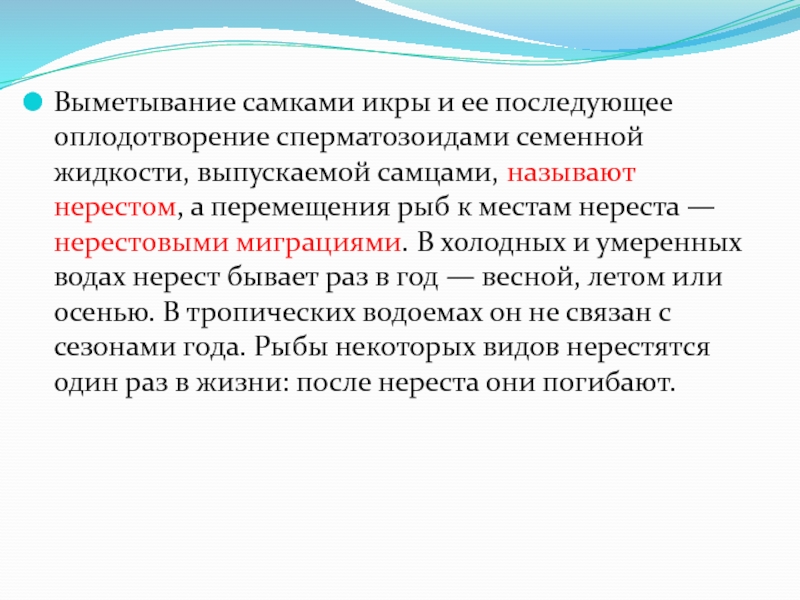 Выметывание самками икры и ее последующее оплодотворение сперматозоидами семенной жидкости, выпускаемой самцами, называют нерестом, а перемещения рыб к местам нереста — нерестовыми миграциями. В холодных и умеренных водах нерест бывает раз в год — весной, летом или осенью. В тропических водоемах он не связан с сезонами года. Рыбы некоторых видов нерестятся один раз в жизни: после нереста они погибают.